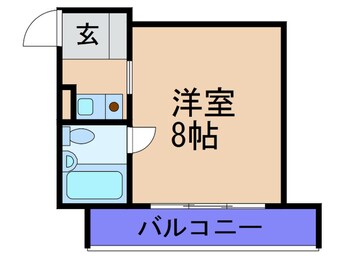 玄

洋室
8帖

バルコニー